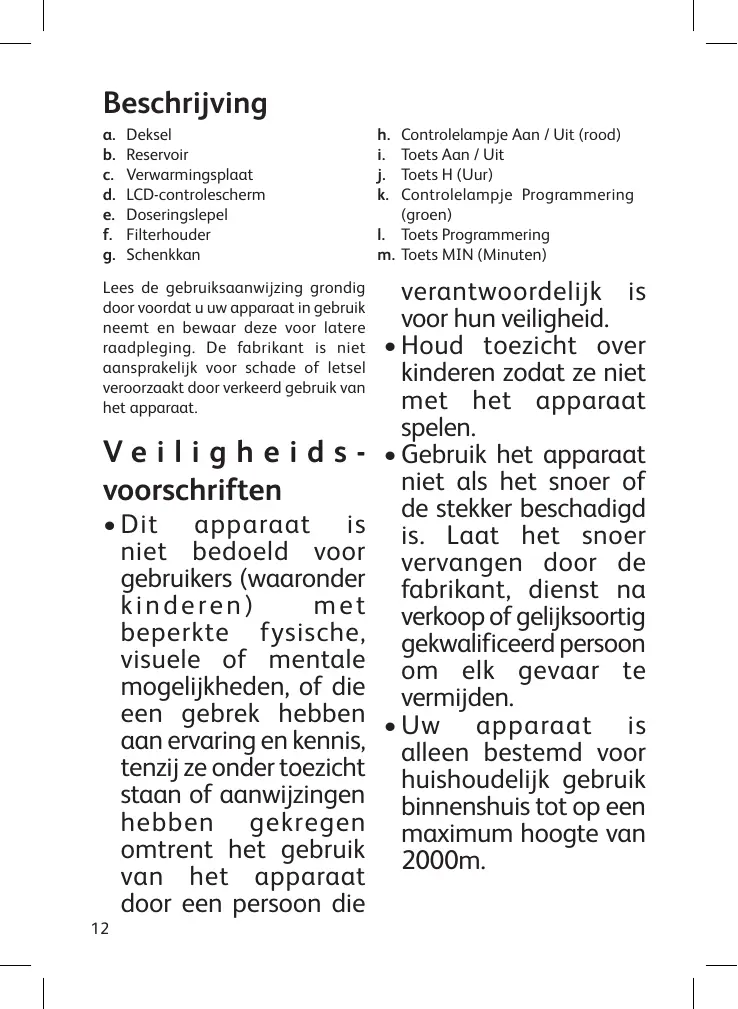 Beschrijving

a. Deksel
b. Reservoir
c. Verwarmingsplaat
d. LCD-controlescherm
e. Doseringslepel
f. Filterhouder
g. Schenkkan

h. Controlelampje Aan / Uit (rood)
i. Toets Aan / Uit
j. Toets H (Uur)
k. Controlelampje Programmering (groen)
l. Toets Programmering
m. Toets MIN (Minuten)

Lees de gebruiksaanwijzing grondig door voordat u uw apparaat in gebruik neemt en bewaar deze voor latere raadpleging. De fabrikant is niet aansprakelijk voor schade of letsel veroorzaakt door verkeerd gebruik van het apparaat.

Veiligheidsvoorschriften

• Dit apparaat is niet bedoeld voor gebruikers (waaronder kinderen) met beperkte fysische, visuele of mentale mogelijkheden, of die een gebrek hebben aan ervaring en kennis, tenzij ze onder toezicht staan of aanwijzingen hebben gekregen omtrent het gebruik van het apparaat door een persoon die verantwoordelijk is voor hun veiligheid.
• Houd toezicht over kinderen zodat ze niet met het apparaat spelen.
• Gebruik het apparaat niet als het snoer of de stekker beschadigd is. Laat het snoer vervangen door de fabrikant, dienst na verkoop of gelijksoortig gekwalificeerd persoon om elk gevaar te vermijden.
• Uw apparaat is alleen bestemd voor huishoudelijk gebruik binnenshuis tot op een maximum hoogte van 2000m.

12